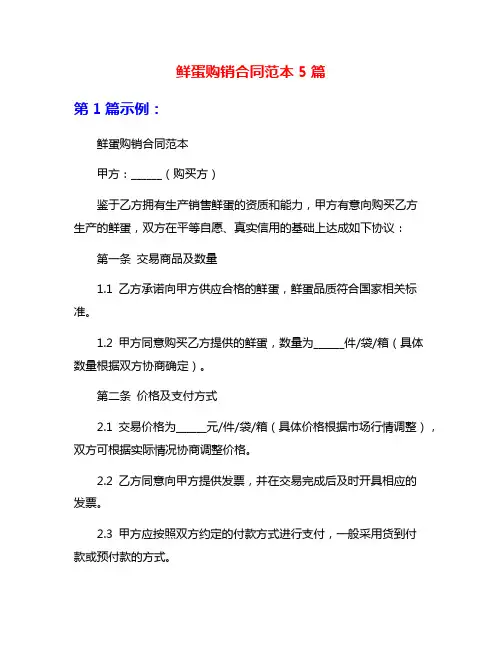 鲜蛋购销合同范本 5 篇

第 1 篇示例：

鲜蛋购销合同范本

甲方：______（购买方）

鉴于乙方拥有生产销售鲜蛋的资质和能力，甲方有意向购买乙方生产的鲜蛋，双方在平等自愿、真实信用的基础上达成如下协议：

第一条 交易商品及数量

1.1 乙方承诺向甲方供应合格的鲜蛋，鲜蛋品质符合国家相关标准。

1.2 甲方同意购买乙方提供的鲜蛋，数量为______件/袋/箱（具体数量根据双方协商确定）。

第二条 价格及支付方式

2.1 交易价格为______元/件/袋/箱（具体价格根据市场行情调整），双方可根据实际情况协商调整价格。

2.2 乙方同意向甲方提供发票，并在交易完成后及时开具相应的发票。

2.3 甲方应按照双方约定的付款方式进行支付，一般采用货到付款或预付款的方式。